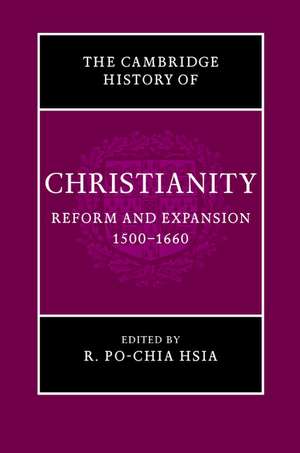 THE CAMBRIDGE HISTORY OF

CHRISTIANITY

REFORM AND EXPANSION 1500–1660

EDITED BY
R. PO-CHIA HSIA